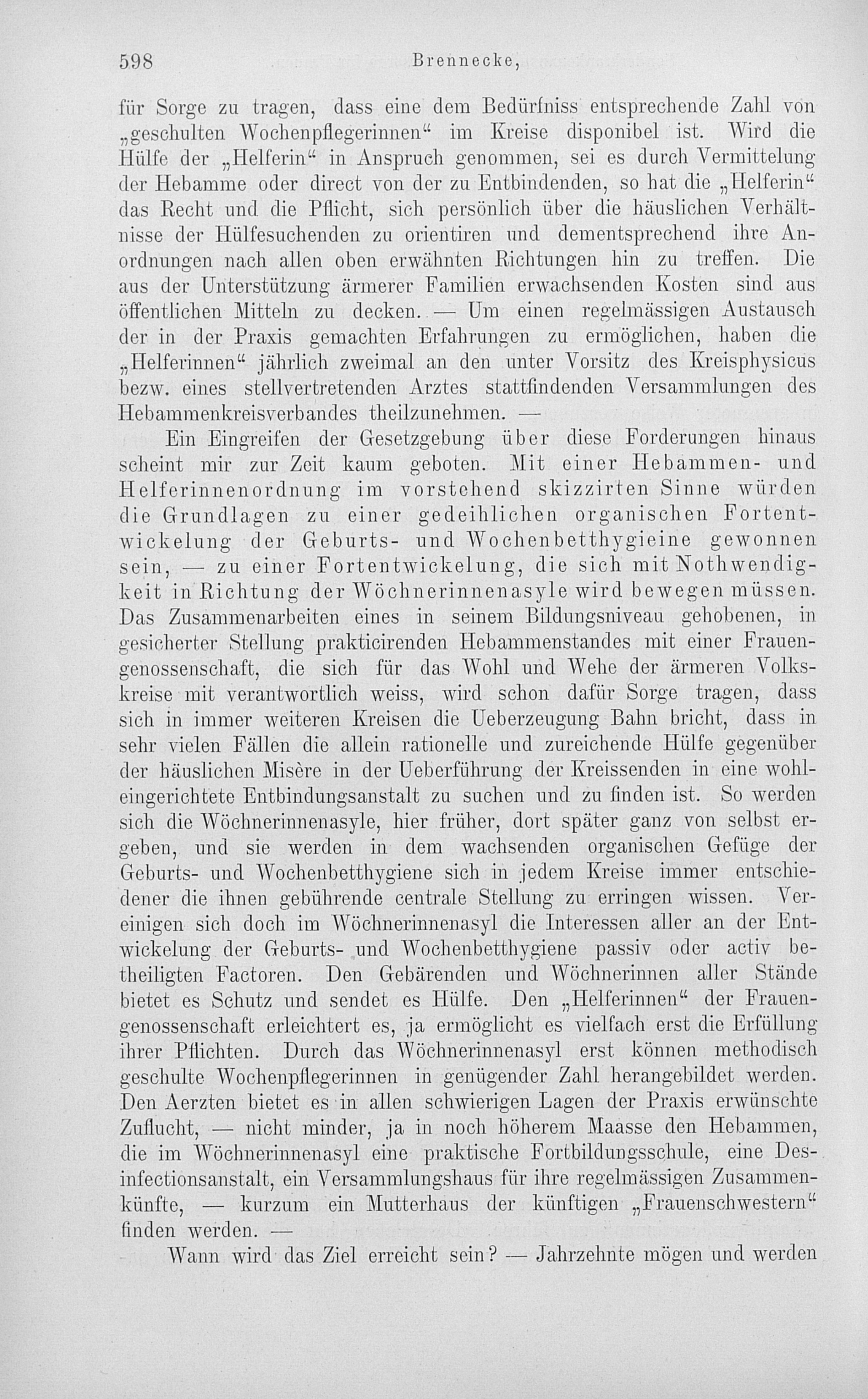 598 Brennecke,

für Sorge zu tragen, dass eine dem Bedürfniss entsprechende Zahl von „geschulten Wochenpflegerinnen“ im Kreise disponibel ist. Wird die Hülfe der „Helferin“ in Anspruch genommen, sei es durch Vermittelung der Hebamme oder direct von der zu Entbindenden, so hat die „Helferin“ das Recht und die Pflicht, sich persönlich über die häuslichen Verhältnisse der Hülfesuchenden zu orientiren und dementsprechend ihre Anordnungen nach allen oben erwähnten Richtungen hin zu treffen. Die aus der Unterstützung ärmerer Familien erwachsenden Kosten sind aus öffentlichen Mitteln zu decken. — Um einen regelmässigen Austausch der in der Praxis gemachten Erfahrungen zu ermöglichen, haben die „Helferinnen“ jährlich zweimal an den unter Vorsitz des Kreisphysicus bezw. eines stellvertretenden Arztes stattfindenden Versammlungen des Hebammenkreisverbandes theilzunehmen. —

Ein Eingreifen der Gesetzgebung über diese Forderungen hinaus scheint mir zur Zeit kaum geboten. Mit einer Hebammen- und Helferinnenordnung im vorstehend skizzirten Sinne würden die Grundlagen zu einer gedeihlichen organischen Fortentwickelung der Geburts- und Wochenbetthygieine gewonnen sein, — zu einer Fortentwickelung, die sich mit Nothwendigkeit in Richtung der Wöchnerinnenasyle wird bewegen müssen. Das Zusammenarbeiten eines in seinem Bildungsniveau gehobenen, in gesicherter Stellung prakticirenden Hebammenstandes mit einer Frauengenossenschaft, die sich für das Wohl und Wehe der ärmeren Volkskreise mit verantwortlich weiss, wird schon dafür Sorge tragen, dass sich in immer weiteren Kreisen die Ueberzeugung Bahn bricht, dass in sehr vielen Fällen die allein rationelle und zureichende Hülfe gegenüber der häuslichen Misère in der Ueberführung der Kreissenden in eine wohleingerichtete Entbindungsanstalt zu suchen und zu finden ist. So werden sich die Wöchnerinnenasyle, hier früher, dort später ganz von selbst ergeben, und sie werden in dem wachsenden organischen Gefüge der Geburts- und Wochenbetthygiene sich in jedem Kreise immer entschiedener die ihnen gebührende centrale Stellung zu erringen wissen. Vereinigen sich doch im Wöchnerinnenasyl die Interessen aller an der Entwickelung der Geburts- und Wochenbetthygiene passiv oder activ betheiligten Factoren. Den Gebärenden und Wöchnerinnen aller Stände bietet es Schutz und sendet es Hülfe. Den „Helferinnen“ der Frauengenossenschaft erleichtert es, ja ermöglicht es vielfach erst die Erfüllung ihrer Pflichten. Durch das Wöchnerinnenasyl erst können methodisch geschulte Wochenpflegerinnen in genügender Zahl herangebildet werden. Den Aerzten bietet es in allen schwierigen Lagen der Praxis erwünschte Zuflucht, — nicht minder, ja in noch höherem Maasse den Hebammen, die im Wöchnerinnenasyl eine praktische Fortbildungsschule, eine Desinfectionsanstalt, ein Versammlungshaus für ihre regelmässigen Zusammenkünfte, — kurzum ein Mutterhaus der künftigen „Frauenschwestern“ finden werden. —

Wann wird das Ziel erreicht sein? — Jahrzehnte mögen und werden